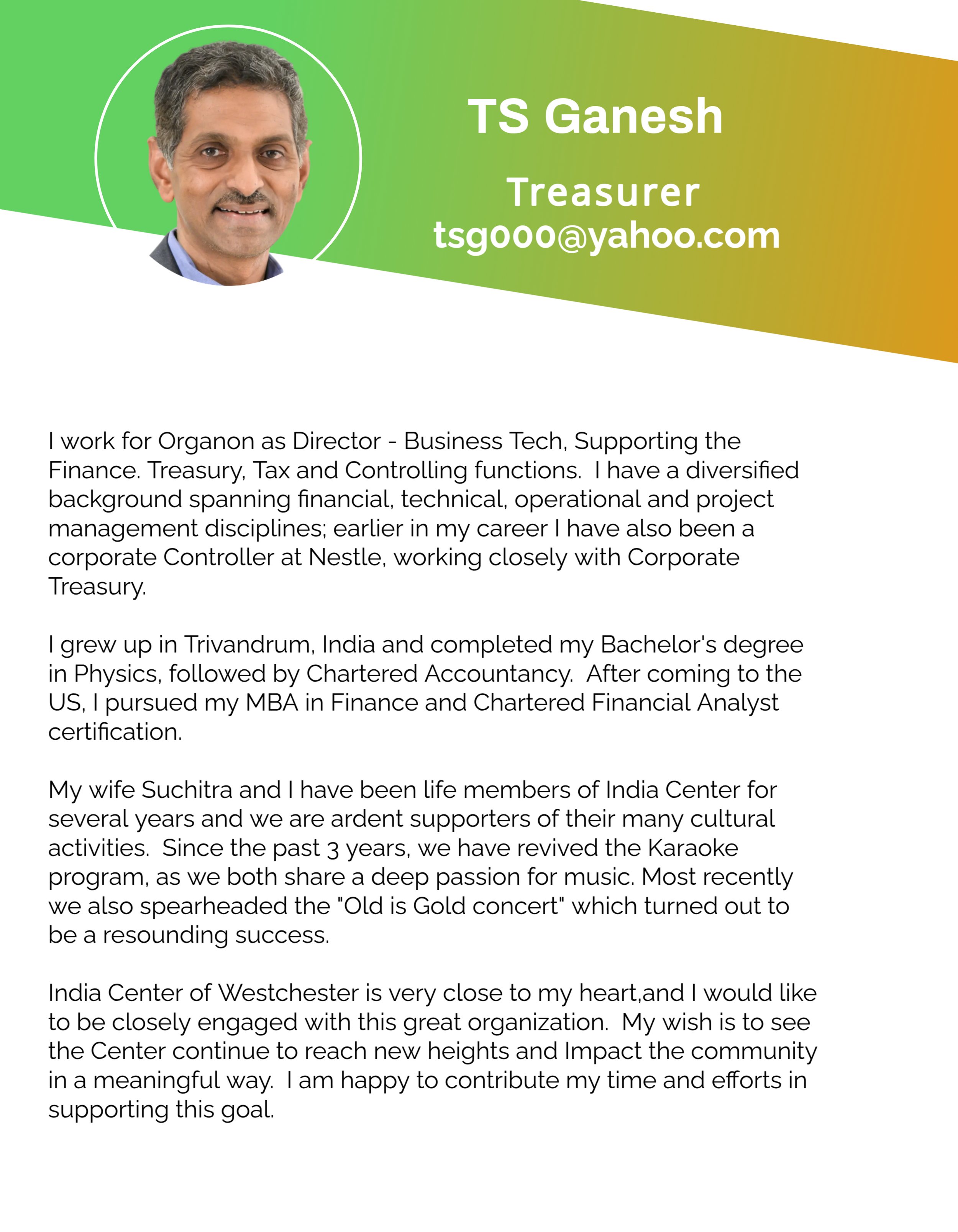 TS Ganesh

Treasurer

tsg000@yahoo.com

I work for Organon as Director - Business Tech, Supporting the Finance. Treasury, Tax and Controlling functions. I have a diversified background spanning financial, technical, operational and project management disciplines; earlier in my career I have also been a corporate Controller at Nestle, working closely with Corporate Treasury.

I grew up in Trivandrum, India and completed my Bachelor's degree in Physics, followed by Chartered Accountancy. After coming to the US, I pursued my MBA in Finance and Chartered Financial Analyst certification.

My wife Suchitra and I have been life members of India Center for several years and we are ardent supporters of their many cultural activities. Since the past 3 years, we have revived the Karaoke program, as we both share a deep passion for music. Most recently we also spearheaded the "Old is Gold concert" which turned out to be a resounding success.

India Center of Westchester is very close to my heart,and I would like to be closely engaged with this great organization. My wish is to see the Center continue to reach new heights and Impact the community in a meaningful way. I am happy to contribute my time and efforts in supporting this goal.